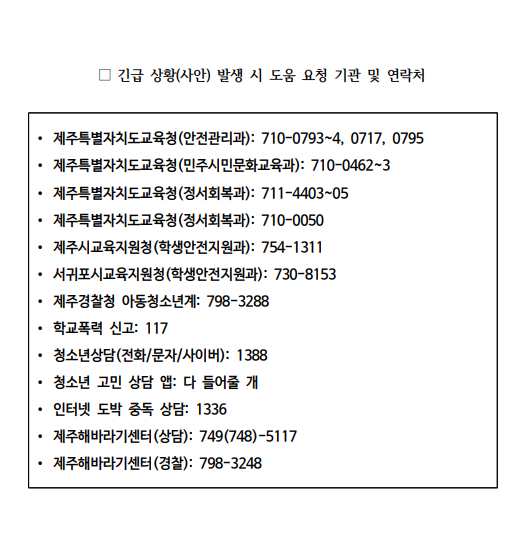 □ 긴급 상황(사안) 발생 시 도움 요청 기관 및 연락처

• 제주특별자치도교육청(안전관리과): 710-0793~4, 0717, 0795
• 제주특별자치도교육청(민주시민문화교육과): 710-0462~3
• 제주특별자치도교육청(정서회복과): 711-4403~05
• 제주특별자치도교육청(정서회복과): 710-0050
• 제주시교육지원청(학생안전지원과): 754-1311
• 서귀포시교육지원청(학생안전지원과): 730-8153
• 제주경찰청 아동청소년계: 798-3288
• 학교폭력 신고: 117
• 청소년상담(전화/문자/사이버): 1388
• 청소년 고민 상담 앱: 다 들어줄 개
• 인터넷 도박 중독 상담: 1336
• 제주해바라기센터(상담): 749(748)-5117
• 제주해바라기센터(경찰): 798-3248